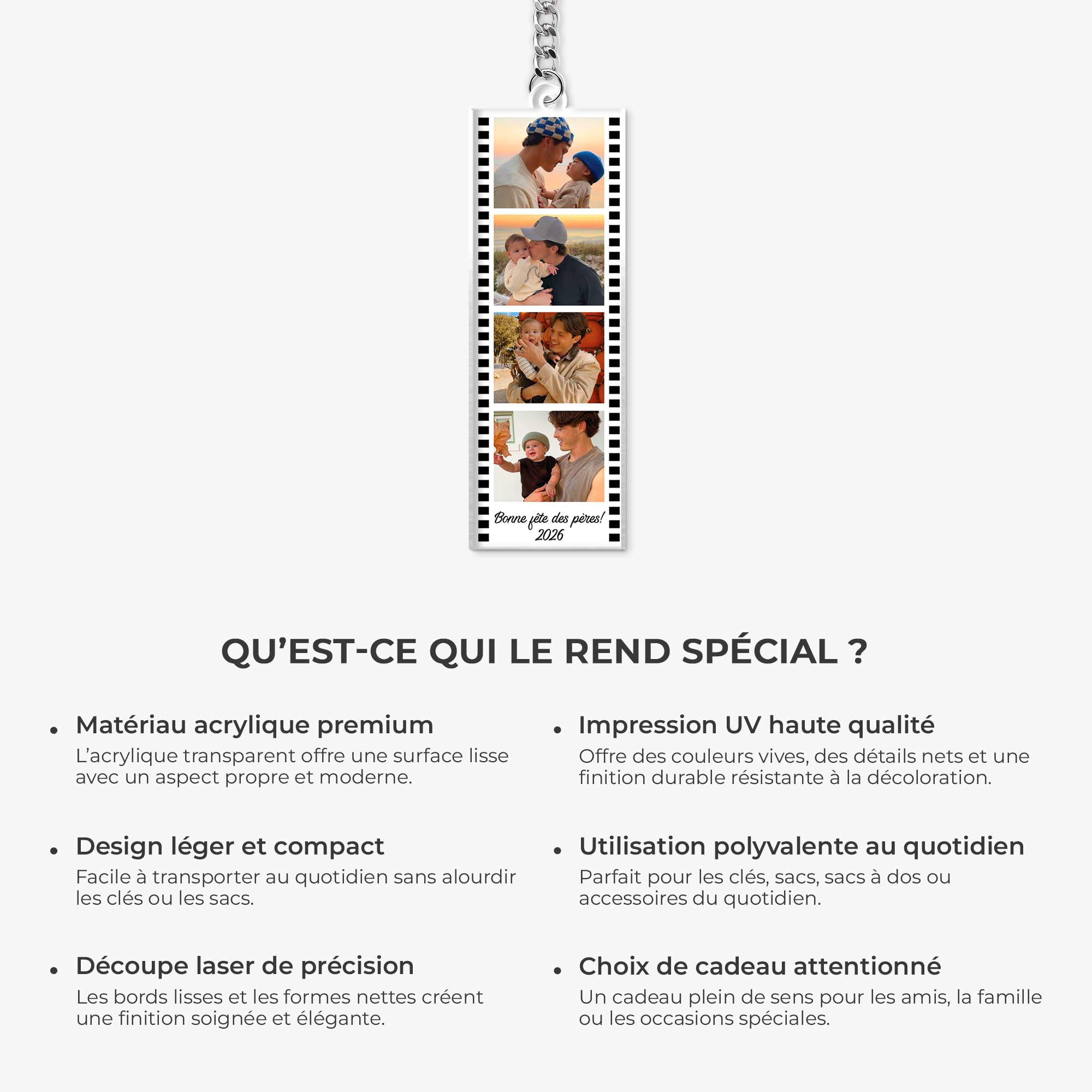 Bonne fête des pères!
2026

QU'EST-CE QUI LE REND SPÉCIAL ?

• Matériau acrylique premium
L'acrylique transparent offre une surface lisse avec un aspect propre et moderne.

• Design léger et compact
Facile à transporter au quotidien sans alourdir les clés ou les sacs.

• Découpe laser de précision
Les bords lisses et les formes nettes créent une finition soignée et élégante.

• Impression UV haute qualité
Offre des couleurs vives, des détails nets et une finition durable résistante à la décoloration.

• Utilisation polyvalente au quotidien
Parfait pour les clés, sacs, sacs à dos ou accessoires du quotidien.

• Choix de cadeau attentionné
Un cadeau plein de sens pour les amis, la famille ou les occasions spéciales.